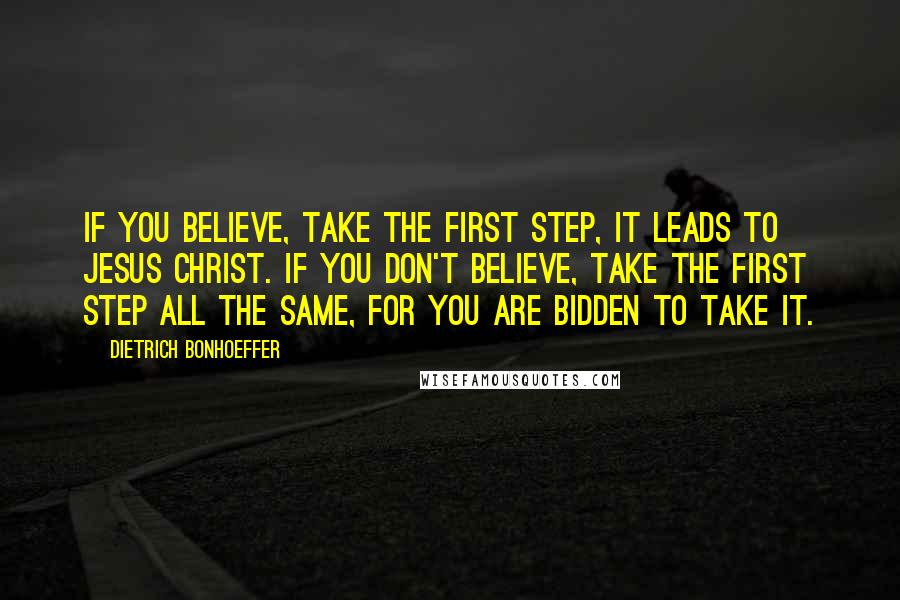 IF YOU BELIEVE, TAKE THE FIRST STEP, IT LEADS TO JESUS CHRIST. IF YOU DON'T BELIEVE, TAKE THE FIRST STEP ALL THE SAME, FOR YOU ARE BIDDEN TO TAKE IT.

DIETRICH BONHOEFFER

WISEFAMOUSQUOTES.COM